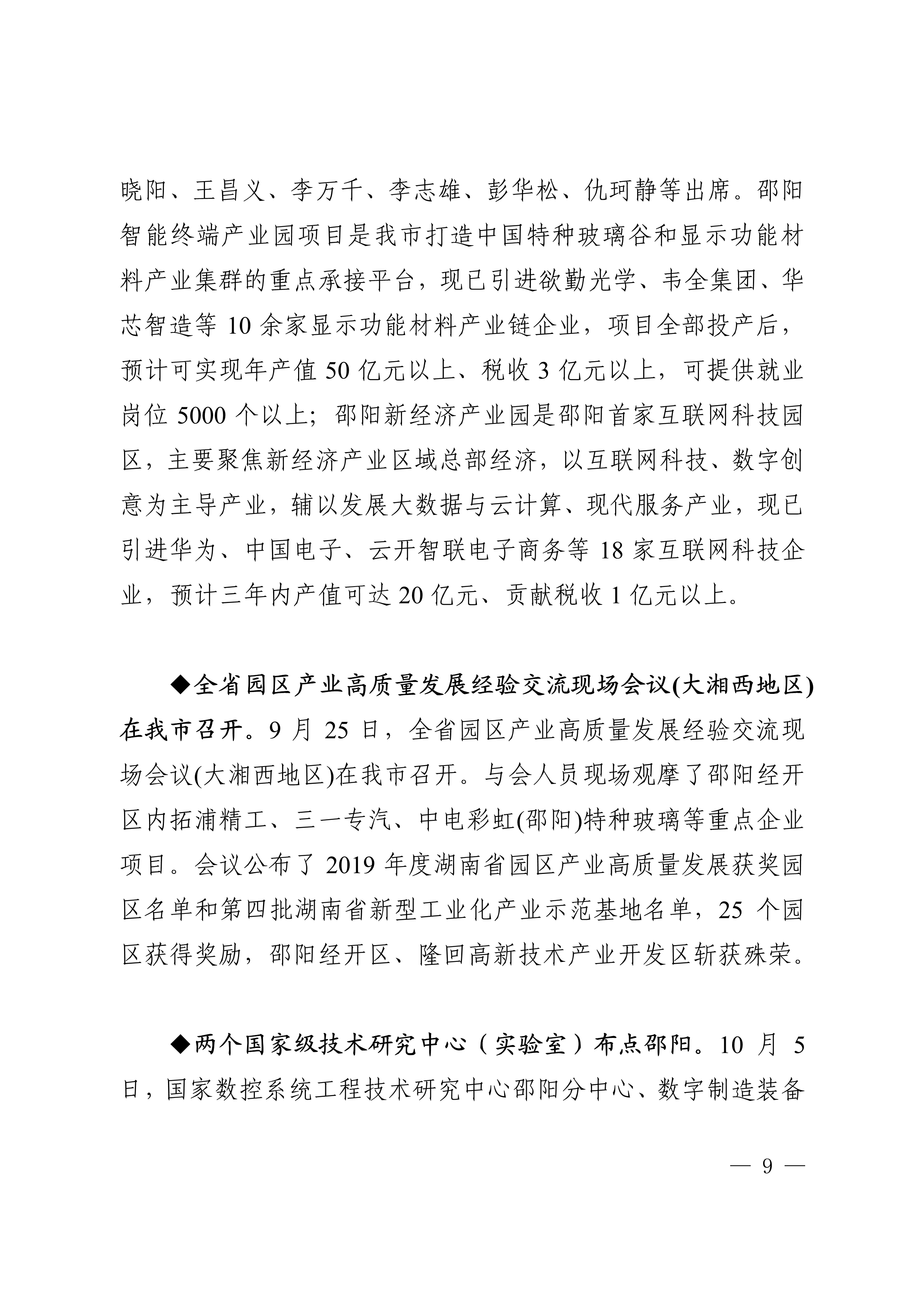 晓阳、王昌义、李万千、李志雄、彭华松、仇珂静等出席。邵阳智能终端产业园项目是我市打造中国特种玻璃谷和显示功能材料产业集群的重点承接平台，现已引进欲勤光学、韦全集团、华芯智造等 10 余家显示功能材料产业链企业，项目全部投产后，预计可实现年产值 50 亿元以上、税收 3 亿元以上，可提供就业岗位 5000 个以上；邵阳新经济产业园是邵阳首家互联网科技园区，主要聚焦新经济产业区域总部经济，以互联网科技、数字创意为主导产业，辅以发展大数据与云计算、现代服务产业，现已引进华为、中国电子、云开智联电子商务等 18 家互联网科技企业，预计三年内产值可达 20 亿元、贡献税收 1 亿元以上。

◆全省园区产业高质量发展经验交流现场会议(大湘西地区)在我市召开。9 月 25 日，全省园区产业高质量发展经验交流现场会议(大湘西地区)在我市召开。与会人员现场观摩了邵阳经开区内拓浦精工、三一专汽、中电彩虹(邵阳)特种玻璃等重点企业项目。会议公布了 2019 年度湖南省园区产业高质量发展获奖园区名单和第四批湖南省新型工业化产业示范基地名单，25 个园区获得奖励，邵阳经开区、隆回高新技术产业开发区斩获殊荣。

◆两个国家级技术研究中心（实验室）布点邵阳。10 月 5 日，国家数控系统工程技术研究中心邵阳分中心、数字制造装备

— 9 —